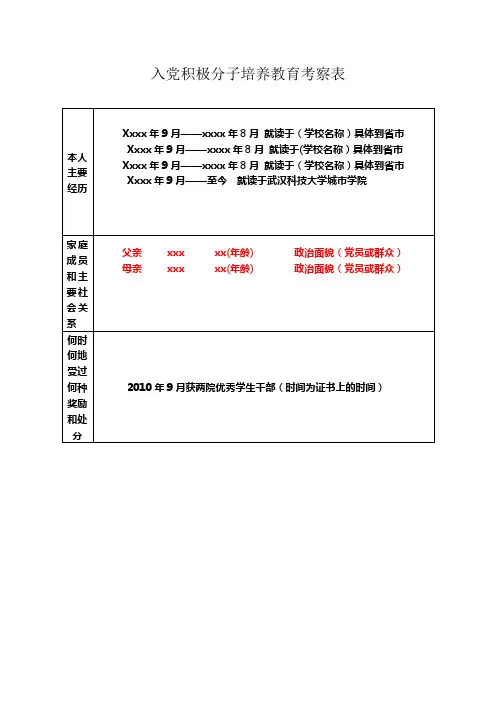 入党积极分子培养教育考察表

| 本人主要经历 | Xxxx 年 9 月——xxxx 年 8 月 就读于（学校名称）具体到省市<br>Xxxx 年 9 月——xxxx 年 8 月 就读于(学校名称）具体到省市<br>Xxxx 年 9 月——xxxx 年 8 月 就读于（学校名称）具体到省市<br>Xxxx 年 9 月——至今 就读于武汉科技大学城市学院 |
|---|---|
| 家庭成员和主要社会关系 | 父亲 xxx xx(年龄) 政治面貌（党员或群众）<br>母亲 xxx xx(年龄) 政治面貌（党员或群众） |
| 何时何地受过何种奖励和处分 | 2010 年 9 月获两院优秀学生干部（时间为证书上的时间） |